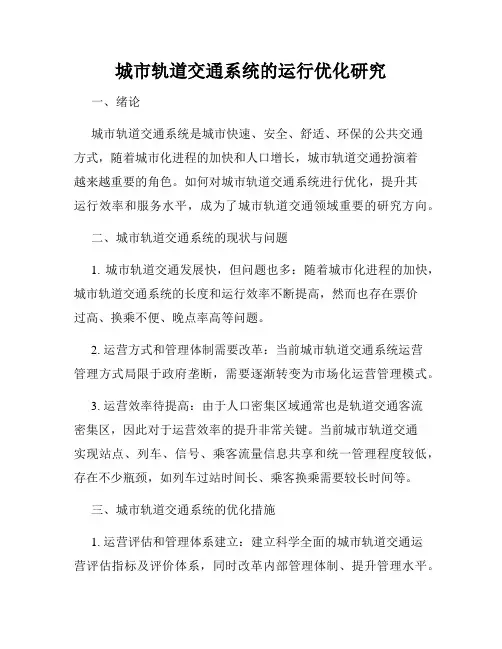 城市轨道交通系统的运行优化研究

一、绪论

城市轨道交通系统是城市快速、安全、舒适、环保的公共交通方式，随着城市化进程的加快和人口增长，城市轨道交通扮演着越来越重要的角色。如何对城市轨道交通系统进行优化，提升其运行效率和服务水平，成为了城市轨道交通领域重要的研究方向。

二、城市轨道交通系统的现状与问题

1. 城市轨道交通发展快，但问题也多：随着城市化进程的加快，城市轨道交通系统的长度和运行效率不断提高，然而也存在票价过高、换乘不便、晚点率高等问题。

2. 运营方式和管理体制需要改革：当前城市轨道交通系统运营管理方式局限于政府垄断，需要逐渐转变为市场化运营管理模式。

3. 运营效率待提高：由于人口密集区域通常也是轨道交通客流密集区，因此对于运营效率的提升非常关键。当前城市轨道交通实现站点、列车、信号、乘客流量信息共享和统一管理程度较低，存在不少瓶颈，如列车过站时间长、乘客换乘需要较长时间等。

三、城市轨道交通系统的优化措施

1. 运营评估和管理体系建立：建立科学全面的城市轨道交通运营评估指标及评价体系，同时改革内部管理体制、提升管理水平。